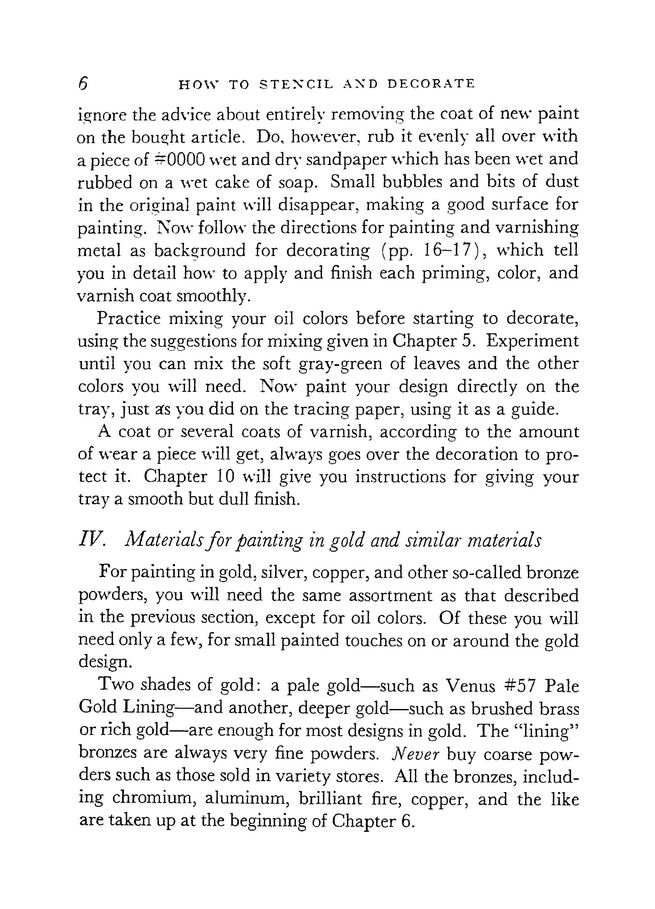 6 HOW TO STENCIL AND DECORATE

ignore the advice about entirely removing the coat of new paint on the bought article. Do, however, rub it evenly all over with a piece of #0000 wet and dry sandpaper which has been wet and rubbed on a wet cake of soap. Small bubbles and bits of dust in the original paint will disappear, making a good surface for painting. Now follow the directions for painting and varnishing metal as background for decorating (pp. 16–17), which tell you in detail how to apply and finish each priming, color, and varnish coat smoothly.

Practice mixing your oil colors before starting to decorate, using the suggestions for mixing given in Chapter 5. Experiment until you can mix the soft gray-green of leaves and the other colors you will need. Now paint your design directly on the tray, just as you did on the tracing paper, using it as a guide.

A coat or several coats of varnish, according to the amount of wear a piece will get, always goes over the decoration to protect it. Chapter 10 will give you instructions for giving your tray a smooth but dull finish.

IV. Materials for painting in gold and similar materials

For painting in gold, silver, copper, and other so-called bronze powders, you will need the same assortment as that described in the previous section, except for oil colors. Of these you will need only a few, for small painted touches on or around the gold design.

Two shades of gold: a pale gold—such as Venus #57 Pale Gold Lining—and another, deeper gold—such as brushed brass or rich gold—are enough for most designs in gold. The "lining" bronzes are always very fine powders. Never buy coarse powders such as those sold in variety stores. All the bronzes, including chromium, aluminum, brilliant fire, copper, and the like are taken up at the beginning of Chapter 6.